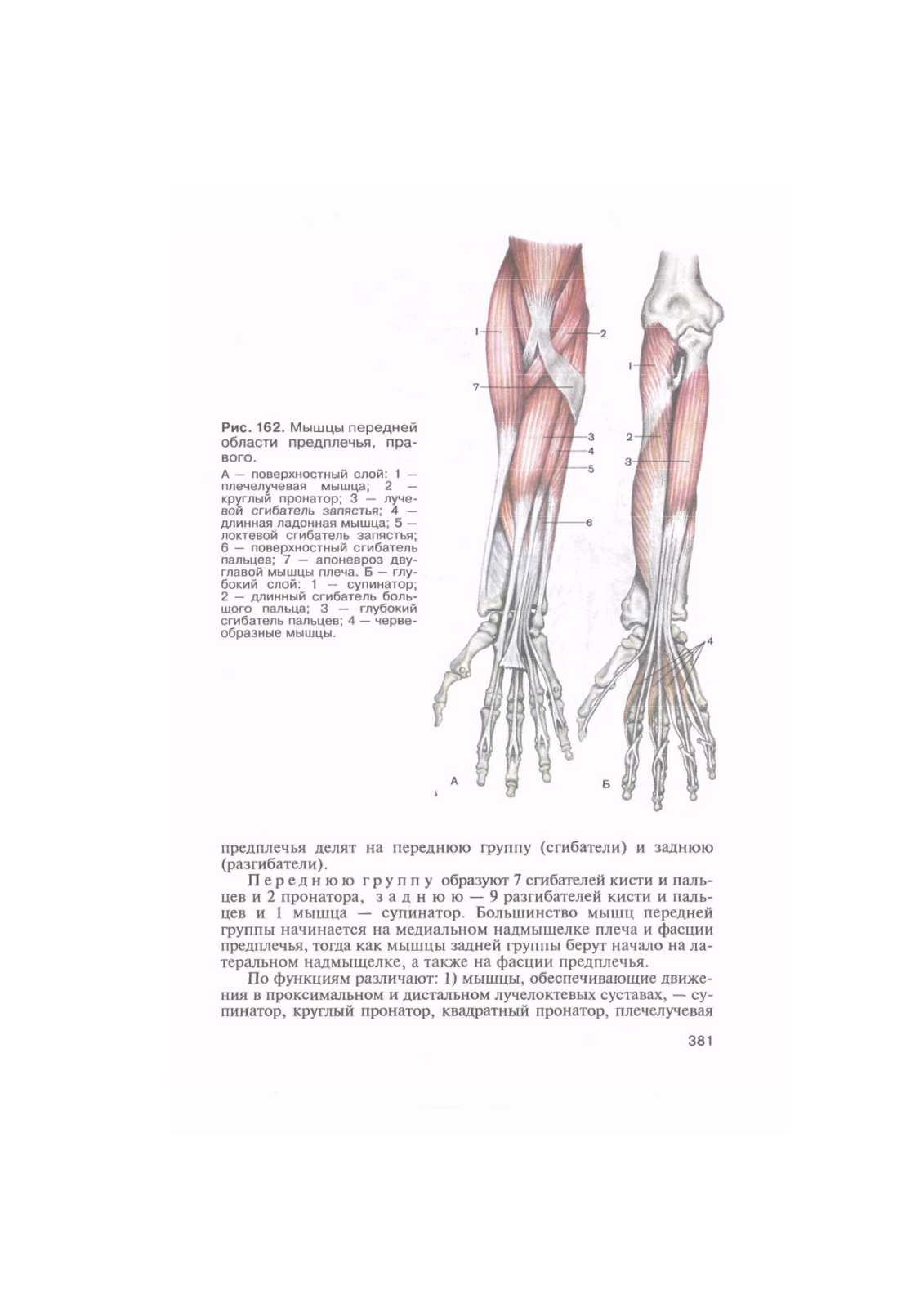 Рис. 162. Мышцы передней области предплечья, правого.

А — поверхностный слой: 1 — плечелучевая мышца; 2 — круглый пронатор; 3 — лучевой сгибатель запястья; 4 — длинная ладонная мышца; 5 — локтевой сгибатель запястья; 6 — поверхностный сгибатель пальцев; 7 — апоневроз двуглавой мышцы плеча. Б — глубокий слой: 1 — супинатор; 2 — длинный сгибатель большого пальца; 3 — глубокий сгибатель пальцев; 4 — червеобразные мышцы.

1
2
7
3
4
5
6
А

1
2
3
4
Б

предплечья делят на переднюю группу (сгибатели) и заднюю (разгибатели).

Переднюю группу образуют 7 сгибателей кисти и пальцев и 2 пронатора, заднюю — 9 разгибателей кисти и пальцев и 1 мышца — супинатор. Большинство мышц передней группы начинается на медиальном надмыщелке плеча и фасции предплечья, тогда как мышцы задней группы берут начало на латеральном надмыщелке, а также на фасции предплечья.

По функциям различают: 1) мышцы, обеспечивающие движения в проксимальном и дистальном лучелоктевых суставах, — супинатор, круглый пронатор, квадратный пронатор, плечелучевая

381